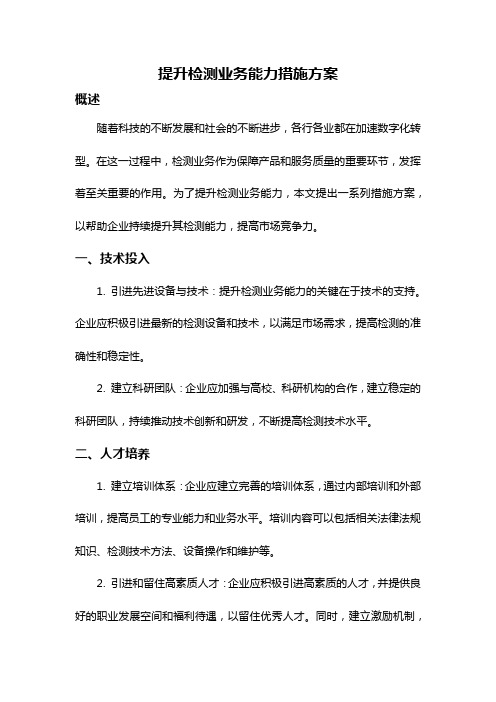 提升检测业务能力措施方案

概述

随着科技的不断发展和社会的不断进步，各行各业都在加速数字化转型。在这一过程中，检测业务作为保障产品和服务质量的重要环节，发挥着至关重要的作用。为了提升检测业务能力，本文提出一系列措施方案，以帮助企业持续提升其检测能力，提高市场竞争力。

一、技术投入

1. 引进先进设备与技术：提升检测业务能力的关键在于技术的支持。企业应积极引进最新的检测设备和技术，以满足市场需求，提高检测的准确性和稳定性。

2. 建立科研团队：企业应加强与高校、科研机构的合作，建立稳定的科研团队，持续推动技术创新和研发，不断提高检测技术水平。

二、人才培养

1. 建立培训体系：企业应建立完善的培训体系，通过内部培训和外部培训，提高员工的专业能力和业务水平。培训内容可以包括相关法律法规知识、检测技术方法、设备操作和维护等。

2. 引进和留住高素质人才：企业应积极引进高素质的人才，并提供良好的职业发展空间和福利待遇，以留住优秀人才。同时，建立激励机制，